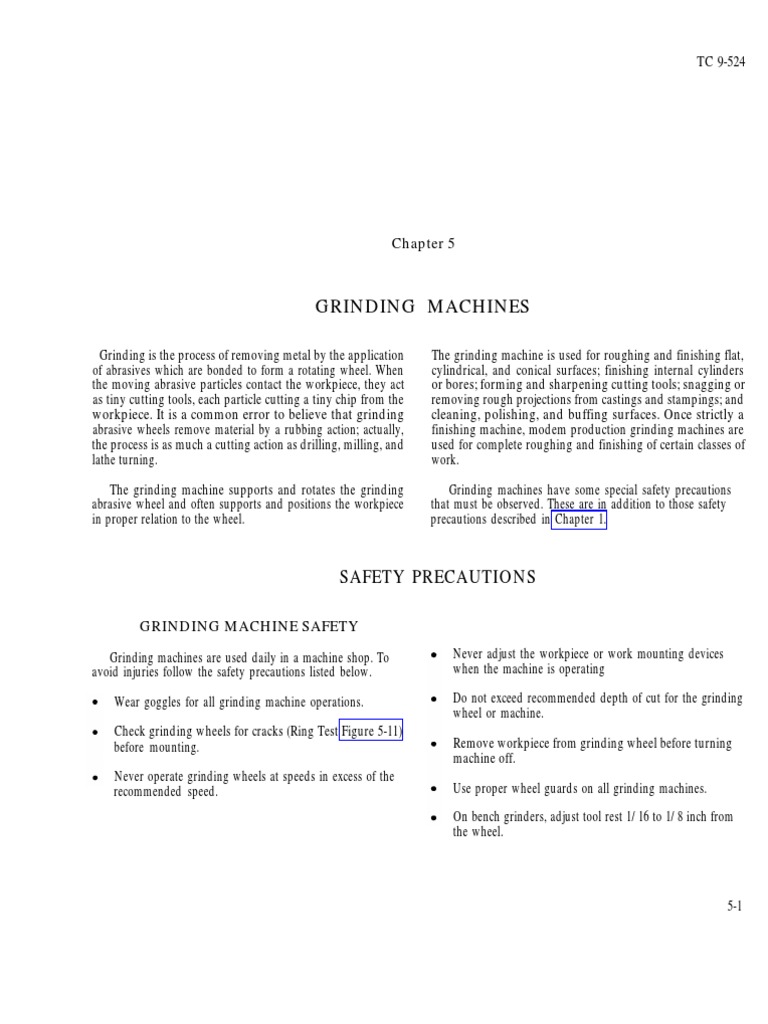 TC 9-524

Chapter 5

GRINDING MACHINES

Grinding is the process of removing metal by the application of abrasives which are bonded to form a rotating wheel. When the moving abrasive particles contact the workpiece, they act as tiny cutting tools, each particle cutting a tiny chip from the workpiece. It is a common error to believe that grinding abrasive wheels remove material by a rubbing action; actually, the process is as much a cutting action as drilling, milling, and lathe turning.

The grinding machine supports and rotates the grinding abrasive wheel and often supports and positions the workpiece in proper relation to the wheel.

The grinding machine is used for roughing and finishing flat, cylindrical, and conical surfaces; finishing internal cylinders or bores; forming and sharpening cutting tools; snagging or removing rough projections from castings and stampings; and cleaning, polishing, and buffing surfaces. Once strictly a finishing machine, modem production grinding machines are used for complete roughing and finishing of certain classes of work.

Grinding machines have some special safety precautions that must be observed. These are in addition to those safety precautions described in Chapter 1.

SAFETY PRECAUTIONS

GRINDING MACHINE SAFETY

Grinding machines are used daily in a machine shop. To avoid injuries follow the safety precautions listed below.

• Wear goggles for all grinding machine operations.

• Check grinding wheels for cracks (Ring Test Figure 5-11) before mounting.

• Never operate grinding wheels at speeds in excess of the recommended speed.

• Never adjust the workpiece or work mounting devices when the machine is operating

• Do not exceed recommended depth of cut for the grinding wheel or machine.

• Remove workpiece from grinding wheel before turning machine off.

• Use proper wheel guards on all grinding machines.

• On bench grinders, adjust tool rest 1/ 16 to 1/ 8 inch from the wheel.

5-1